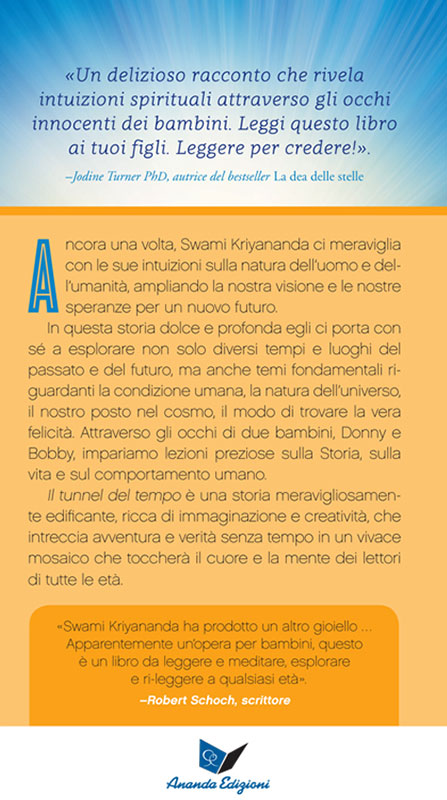 «Un delizioso racconto che rivela intuizioni spirituali attraverso gli occhi innocenti dei bambini. Leggi questo libro ai tuoi figli. Leggere per credere!».

–Jodine Turner PhD, autrice del bestseller La dea delle stelle

Ancora una volta, Swami Kriyananda ci meraviglia con le sue intuizioni sulla natura dell'uomo e dell'umanità, ampliando la nostra visione e le nostre speranze per un nuovo futuro.

In questa storia dolce e profonda egli ci porta con sé a esplorare non solo diversi tempi e luoghi del passato e del futuro, ma anche temi fondamentali riguardanti la condizione umana, la natura dell'universo, il nostro posto nel cosmo, il modo di trovare la vera felicità. Attraverso gli occhi di due bambini, Donny e Bobby, impariamo lezioni preziose sulla Storia, sulla vita e sul comportamento umano.

Il tunnel del tempo è una storia meravigliosamente edificante, ricca di immaginazione e creatività, che intreccia avventura e verità senza tempo in un vivace mosaico che toccherà il cuore e la mente dei lettori di tutte le età.

«Swami Kriyananda ha prodotto un altro gioiello ... Apparentemente un'opera per bambini, questo è un libro da leggere e meditare, esplorare e ri-leggere a qualsiasi età».

–Robert Schoch, scrittore

Ananda Edizioni